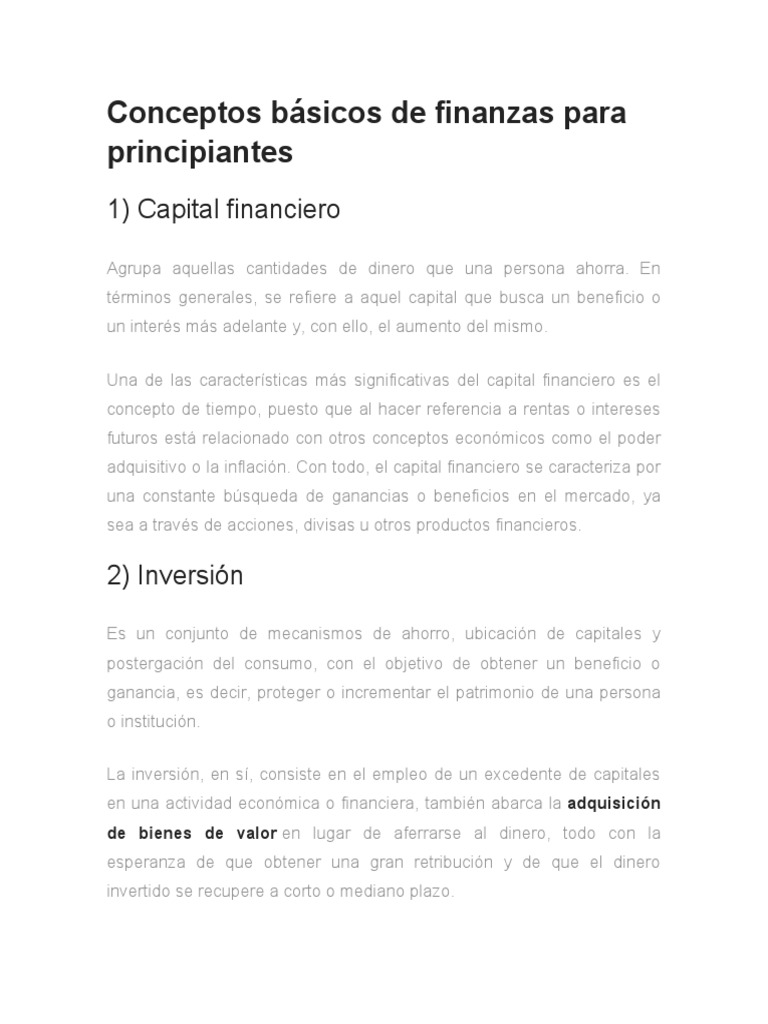 Conceptos básicos de finanzas para principiantes

1) Capital financiero

Agrupa aquellas cantidades de dinero que una persona ahorra. En términos generales, se refiere a aquel capital que busca un beneficio o un interés más adelante y, con ello, el aumento del mismo.

Una de las características más significativas del capital financiero es el concepto de tiempo, puesto que al hacer referencia a rentas o intereses futuros está relacionado con otros conceptos económicos como el poder adquisitivo o la inflación. Con todo, el capital financiero se caracteriza por una constante búsqueda de ganancias o beneficios en el mercado, ya sea a través de acciones, divisas u otros productos financieros.

2) Inversión

Es un conjunto de mecanismos de ahorro, ubicación de capitales y postergación del consumo, con el objetivo de obtener un beneficio o ganancia, es decir, proteger o incrementar el patrimonio de una persona o institución.

La inversión, en sí, consiste en el empleo de un excedente de capitales en una actividad económica o financiera, también abarca la adquisición de bienes de valor en lugar de aferrarse al dinero, todo con la esperanza de que obtener una gran retribución y de que el dinero invertido se recupere a corto o mediano plazo.